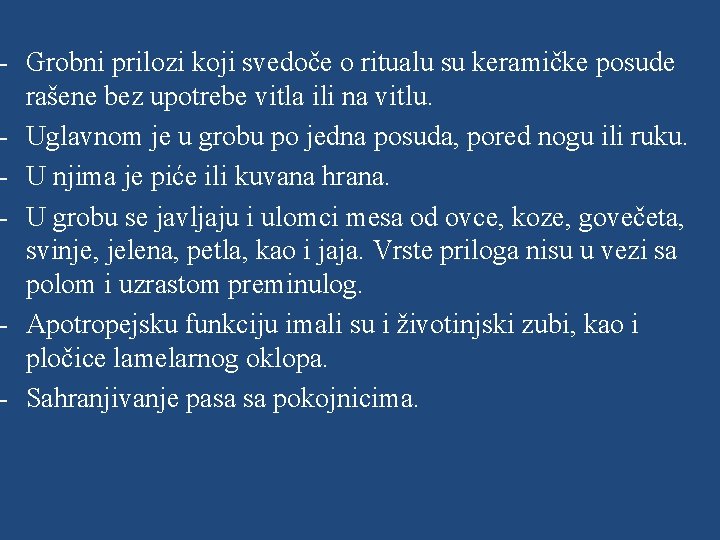 - Grobni prilozi koji svedoče o ritualu su keramičke posude rašene bez upotrebe vitla ili na vitlu.
- Uglavnom je u grobu po jedna posuda, pored nogu ili ruku.
- U njima je piće ili kuvana hrana.
- U grobu se javljaju i ulomci mesa od ovce, koze, govečeta, svinje, jelena, petla, kao i jaja. Vrste priloga nisu u vezi sa polom i uzrastom preminulog.
- Apotropejsku funkciju imali su i životinjski zubi, kao i pločice lamelarnog oklopa.
- Sahranjivanje pasa sa pokojnicima.